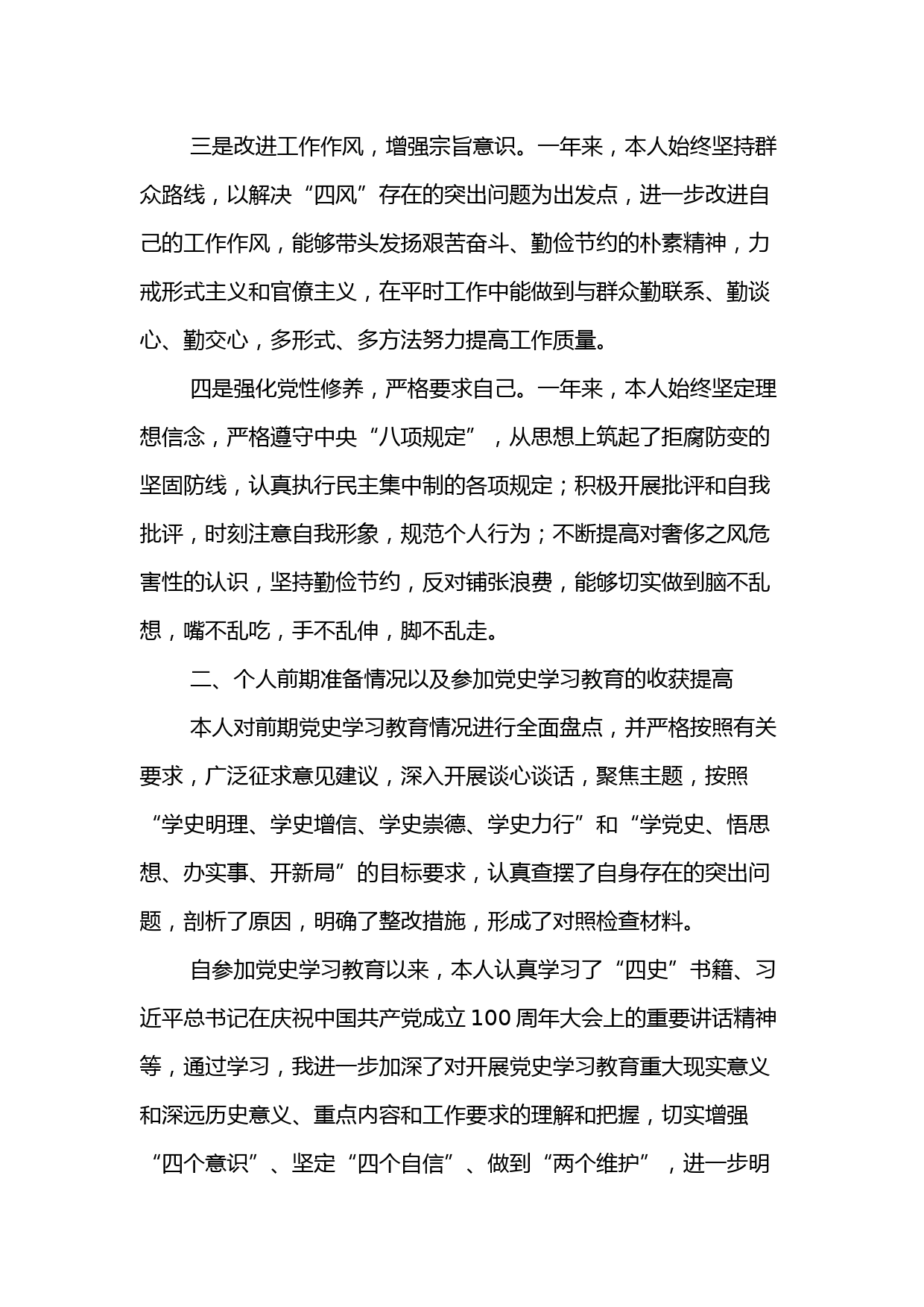 三是改进工作作风，增强宗旨意识。一年来，本人始终坚持群众路线，以解决“四风”存在的突出问题为出发点，进一步改进自己的工作作风，能够带头发扬艰苦奋斗、勤俭节约的朴素精神，力戒形式主义和官僚主义，在平时工作中能做到与群众勤联系、勤谈心、勤交心，多形式、多方法努力提高工作质量。

四是强化党性修养，严格要求自己。一年来，本人始终坚定理想信念，严格遵守中央“八项规定”，从思想上筑起了拒腐防变的坚固防线，认真执行民主集中制的各项规定；积极开展批评和自我批评，时刻注意自我形象，规范个人行为；不断提高对奢侈之风危害性的认识，坚持勤俭节约，反对铺张浪费，能够切实做到脑不乱想，嘴不乱吃，手不乱伸，脚不乱走。

二、个人前期准备情况以及参加党史学习教育的收获提高

本人对前期党史学习教育情况进行全面盘点，并严格按照有关要求，广泛征求意见建议，深入开展谈心谈话，聚焦主题，按照“学史明理、学史增信、学史崇德、学史力行”和“学党史、悟思想、办实事、开新局”的目标要求，认真查摆了自身存在的突出问题，剖析了原因，明确了整改措施，形成了对照检查材料。

自参加党史学习教育以来，本人认真学习了“四史”书籍、习近平总书记在庆祝中国共产党成立100周年大会上的重要讲话精神等，通过学习，我进一步加深了对开展党史学习教育重大现实意义和深远历史意义、重点内容和工作要求的理解和把握，切实增强“四个意识”、坚定“四个自信”、做到“两个维护”，进一步明